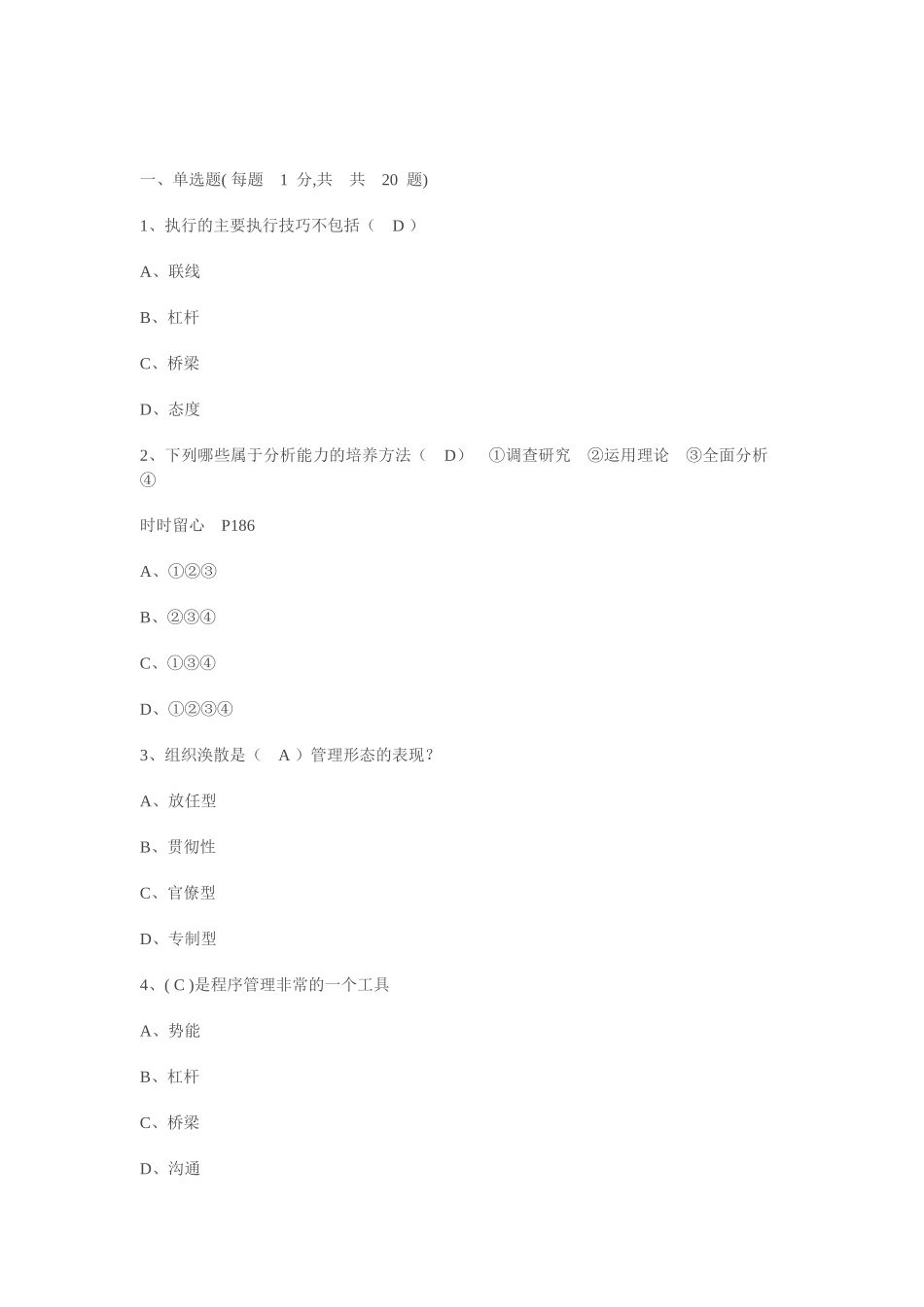 一、单选题( 每题 1 分,共 共 20 题)

1、执行的主要执行技巧不包括（ D ）

A、联线

B、杠杆

C、桥梁

D、态度

2、下列哪些属于分析能力的培养方法（ D） ①调查研究 ②运用理论 ③全面分析 ④

时时留心 P186

A、①②③

B、②③④

C、①③④

D、①②③④

3、组织涣散是（ A ）管理形态的表现？

A、放任型

B、贯彻性

C、官僚型

D、专制型

4、( C )是程序管理非常的一个工具

A、势能

B、杠杆

C、桥梁

D、沟通